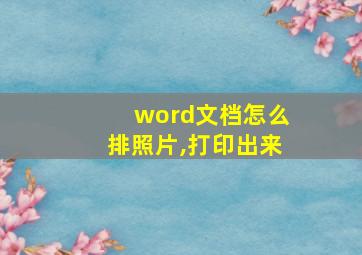 word文档怎么排照片,打印出来